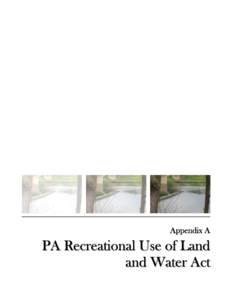 Appendix A

PA Recreational Use of Land and Water Act